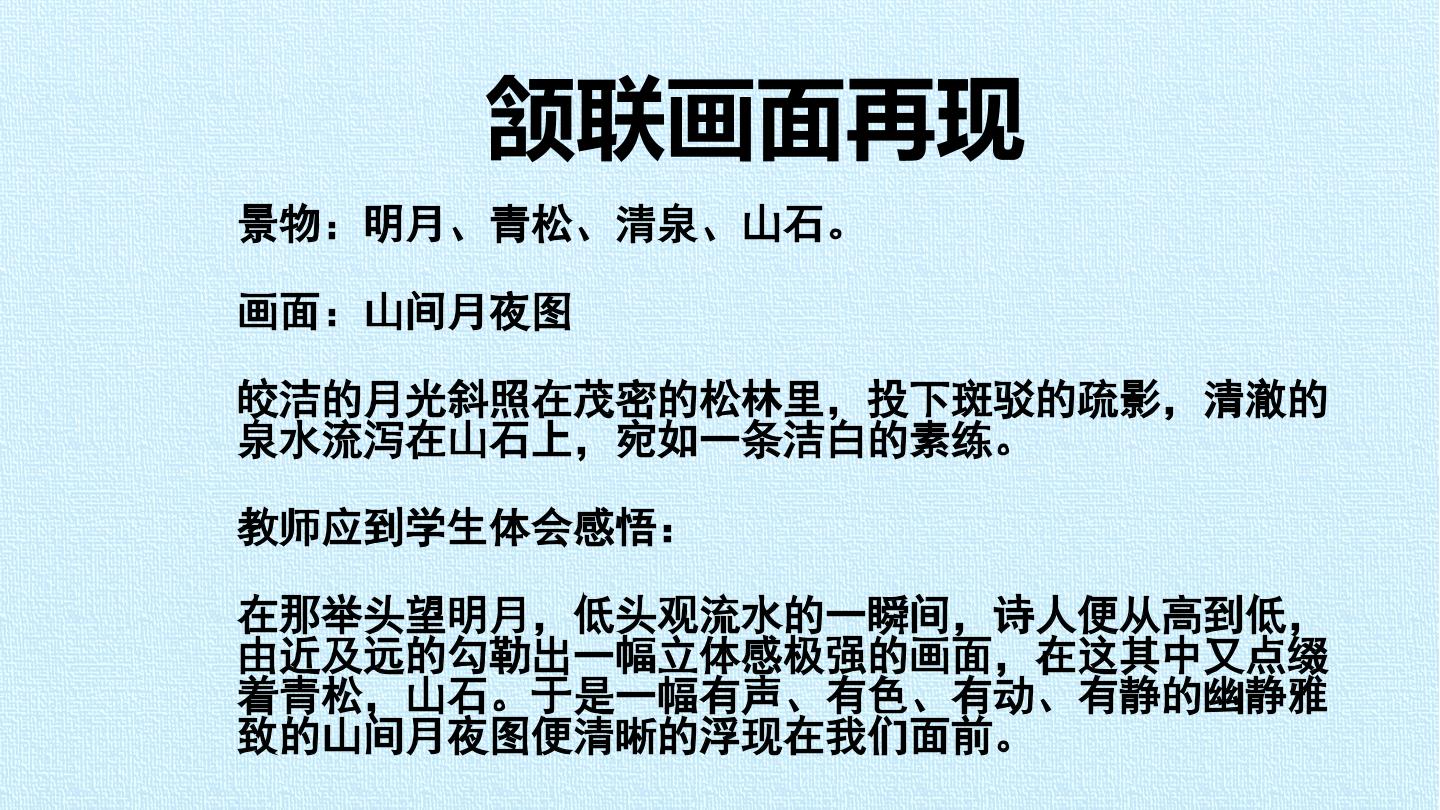 颔联画面再现

景物：明月、青松、清泉、山石。

画面：山间月夜图

皎洁的月光斜照在茂密的松林里，投下斑驳的疏影，清澈的泉水流泻在山石上，宛如一条洁白的素练。

教师应到学生体会感悟：

在那举头望明月，低头观流水的一瞬间，诗人便从高到低，由近及远的勾勒出一幅立体感极强的画面，在这其中又点缀着青松，山石。于是一幅有声、有色、有动、有静的幽静雅致的山间月夜图便清晰的浮现在我们面前。